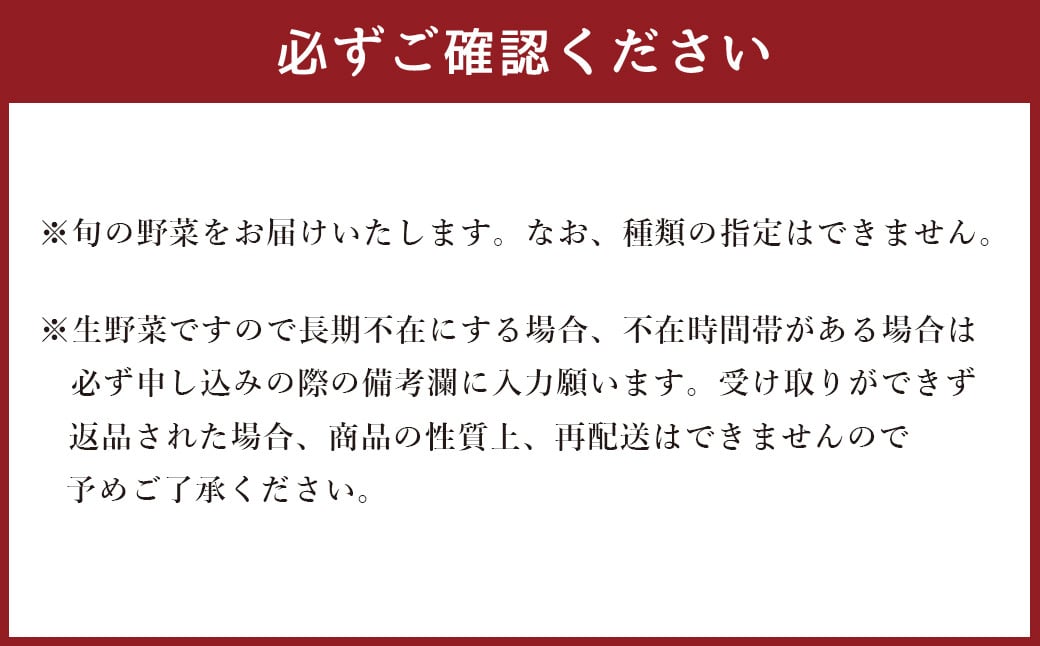 必ずご確認ください

※旬の野菜をお届けいたします。なお、種類の指定はできません。

※生野菜ですので長期不在にする場合、不在時間帯がある場合は必ず申し込みの際の備考瀾に入力願います。受け取りができず返品された場合、商品の性質上、再配送はできませんので予めご了承ください。